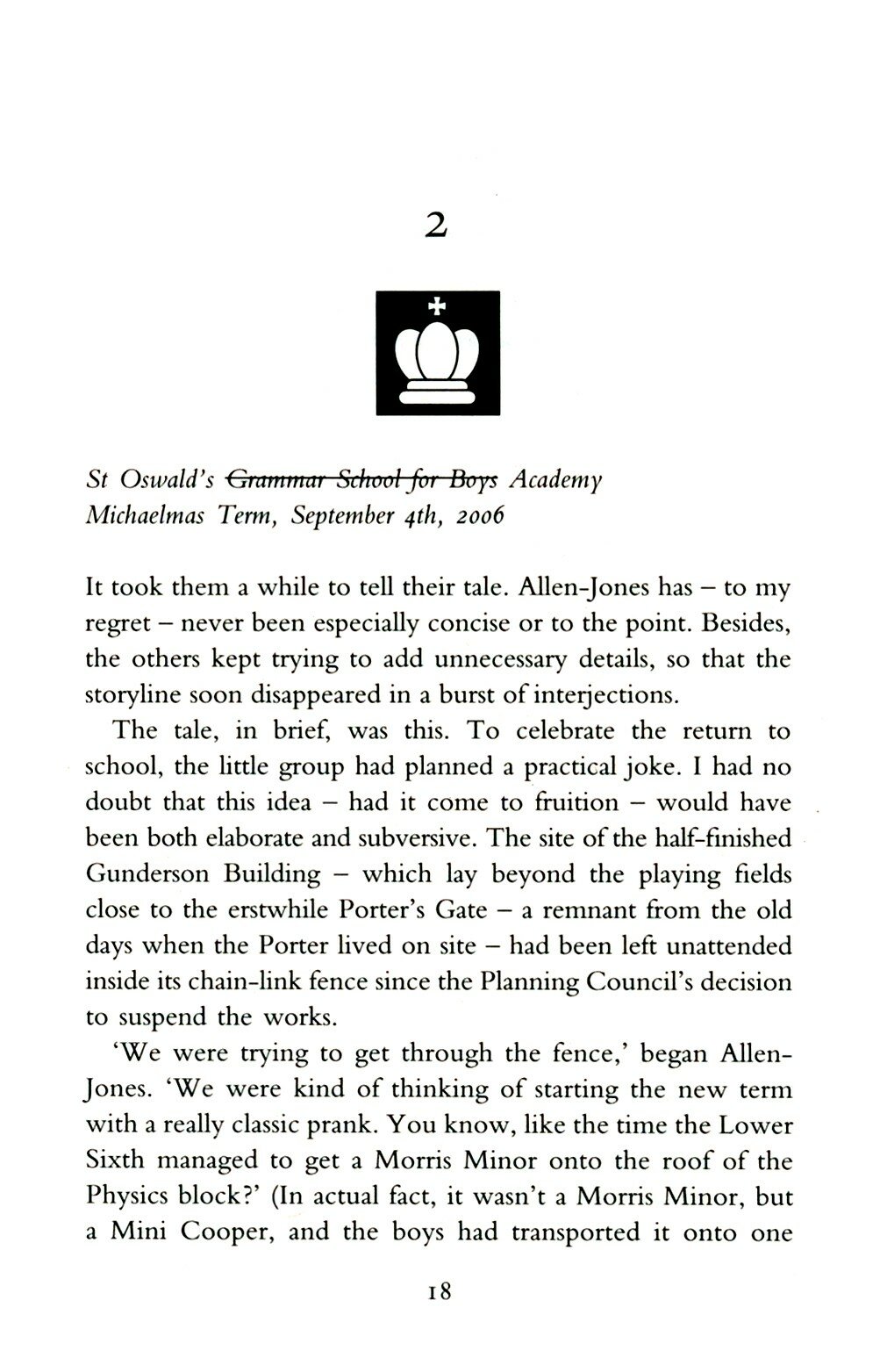 2

St Oswald's ~~Grammar School for Boys~~ Academy
Michaelmas Term, September 4th, 2006

It took them a while to tell their tale. Allen-Jones has – to my regret – never been especially concise or to the point. Besides, the others kept trying to add unnecessary details, so that the storyline soon disappeared in a burst of interjections.

The tale, in brief, was this. To celebrate the return to school, the little group had planned a practical joke. I had no doubt that this idea – had it come to fruition – would have been both elaborate and subversive. The site of the half-finished Gunderson Building – which lay beyond the playing fields close to the erstwhile Porter's Gate – a remnant from the old days when the Porter lived on site – had been left unattended inside its chain-link fence since the Planning Council's decision to suspend the works.

'We were trying to get through the fence,' began Allen-Jones. 'We were kind of thinking of starting the new term with a really classic prank. You know, like the time the Lower Sixth managed to get a Morris Minor onto the roof of the Physics block?' (In actual fact, it wasn't a Morris Minor, but a Mini Cooper, and the boys had transported it onto one

18